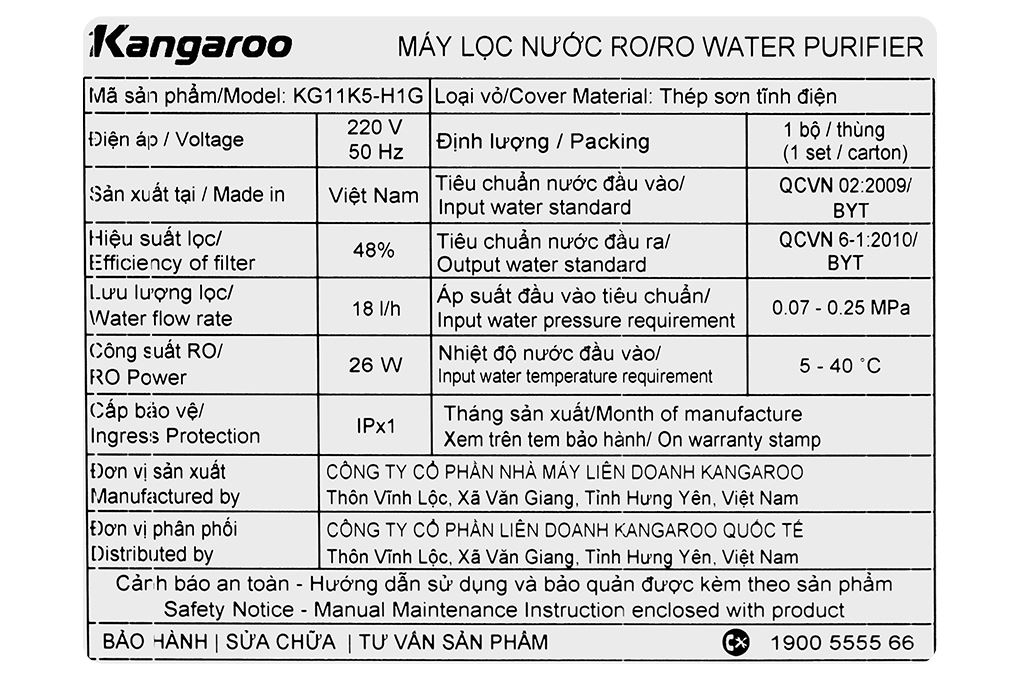 Kangaroo MÁY LỌC NƯỚC RO/RO WATER PURIFIER

| Mã sản phẩm/Model: KG11K5-H1G | | Loại vỏ/Cover Material: Thép sơn tĩnh điện | |
|---|---|---|---|
| Điện áp / Voltage | 220 V 50 Hz | Định lượng / Packing | 1 bộ / thùng (1 set / carton) |
| Sản xuất tại / Made in | Việt Nam | Tiêu chuẩn nước đầu vào/ Input water standard | QCVN 02:2009/ BYT |
| Hiệu suất lọc/ Efficiency of filter | 48% | Tiêu chuẩn nước đầu ra/ Output water standard | QCVN 6-1:2010/ BYT |
| Lưu lượng lọc/ Water flow rate | 18 l/h | Áp suất đầu vào tiêu chuẩn/ Input water pressure requirement | 0.07 - 0.25 MPa |
| Công suất RO/ RO Power | 26 W | Nhiệt độ nước đầu vào/ Input water temperature requirement | 5 - 40 °C |
| Cấp bảo vệ/ Ingress Protection | IPx1 | Tháng sản xuất/Month of manufacture Xem trên tem bảo hành/ On warranty stamp | |
| Đơn vị sản xuất Manufactured by | CÔNG TY CỔ PHẦN NHÀ MÁY LIÊN DOANH KANGAROO Thôn Vĩnh Lộc, Xã Văn Giang, Tỉnh Hưng Yên, Việt Nam | | |
| Đơn vị phân phối Distributed by | CÔNG TY CỔ PHẦN LIÊN DOANH KANGAROO QUỐC TẾ Thôn Vĩnh Lộc, Xã Văn Giang, Tỉnh Hưng Yên, Việt Nam | | |

Cảnh báo an toàn - Hướng dẫn sử dụng và bảo quản được kèm theo sản phẩm
Safety Notice - Manual Maintenance Instruction enclosed with product

BẢO HÀNH | SỬA CHỮA | TƯ VẤN SẢN PHẨM 1900 5555 66